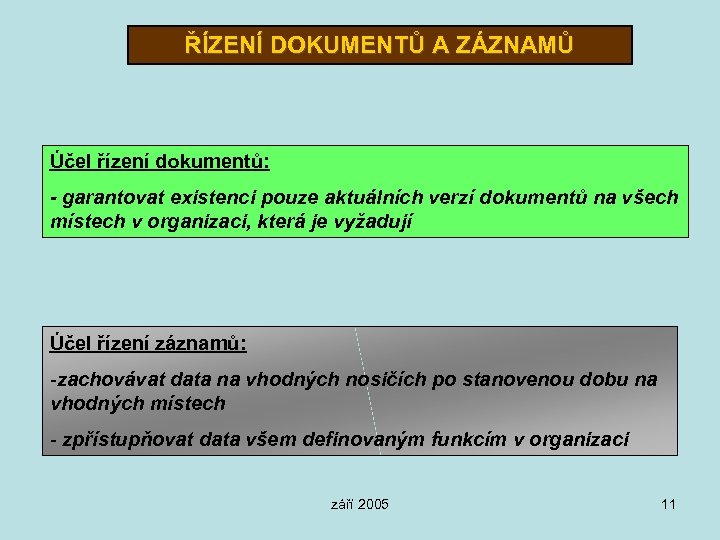 ŘÍZENÍ DOKUMENTŮ A ZÁZNAMŮ

Účel řízení dokumentů:

- garantovat existenci pouze aktuálních verzí dokumentů na všech místech v organizaci, která je vyžadují

Účel řízení záznamů:

-zachovávat data na vhodných nosičích po stanovenou dobu na vhodných místech

- zpřístupňovat data všem definovaným funkcím v organizaci

září 2005

11